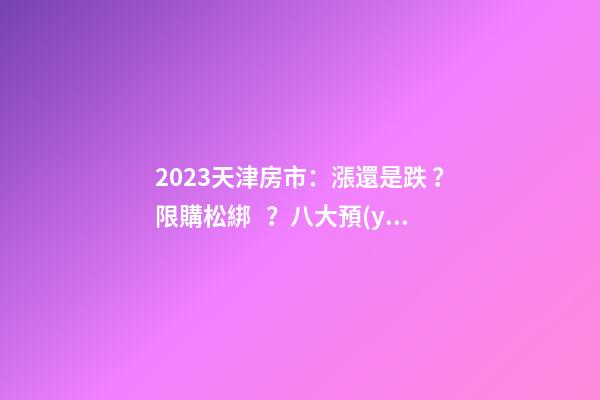 2023天津房市：漲還是跌？限購松綁 ？八大預(y...